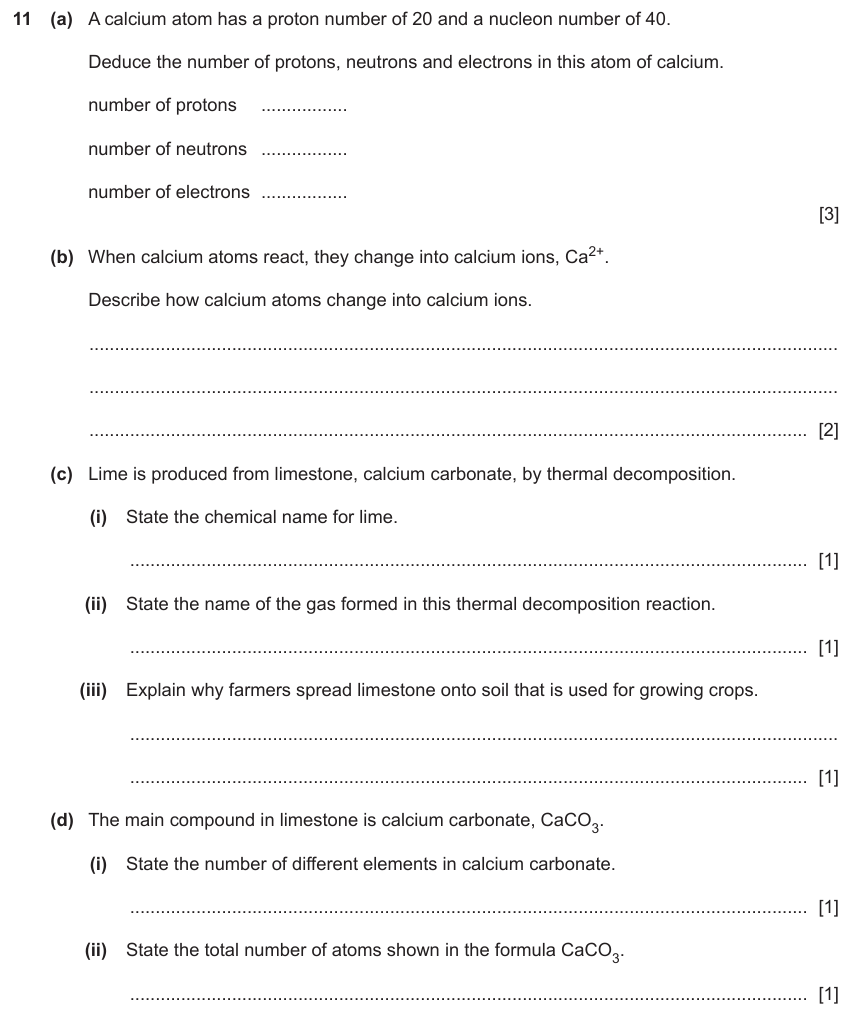 11 (a) A calcium atom has a proton number of 20 and a nucleon number of 40.

Deduce the number of protons, neutrons and electrons in this atom of calcium.

number of protons ____

number of neutrons ____

number of electrons ____

[3]

(b) When calcium atoms react, they change into calcium ions, $Ca^{2+}$.

Describe how calcium atoms change into calcium ions.

____

____

____ [2]

(c) Lime is produced from limestone, calcium carbonate, by thermal decomposition.

(i) State the chemical name for lime.

____ [1]

(ii) State the name of the gas formed in this thermal decomposition reaction.

____ [1]

(iii) Explain why farmers spread limestone onto soil that is used for growing crops.

____

____ [1]

(d) The main compound in limestone is calcium carbonate, $CaCO_3$.

(i) State the number of different elements in calcium carbonate.

____ [1]

(ii) State the total number of atoms shown in the formula $CaCO_3$.

____ [1]